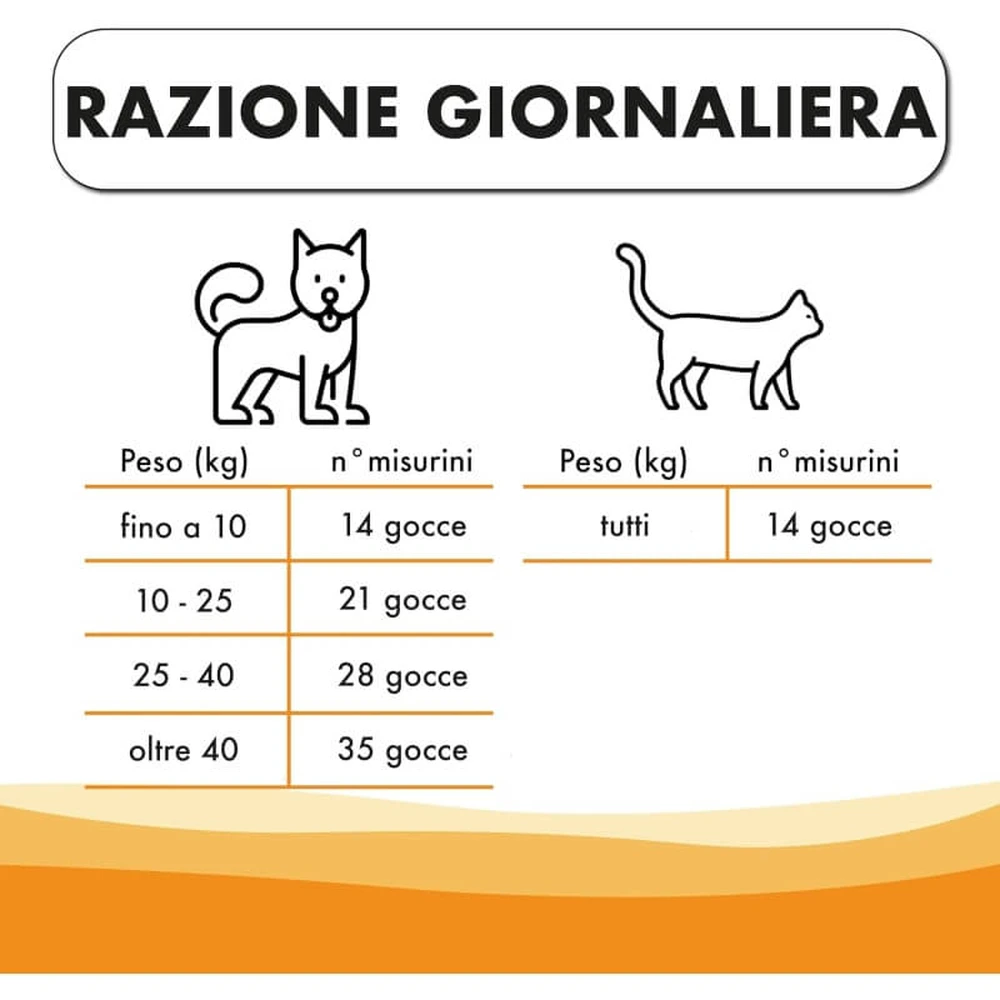 RAZIONE GIORNALIERA

| Peso (kg) | n° misurini |
|---|---|
| fino a 10 | 14 gocce |
| 10 - 25 | 21 gocce |
| 25 - 40 | 28 gocce |
| oltre 40 | 35 gocce |

| Peso (kg) | n° misurini |
|---|---|
| tutti | 14 gocce |